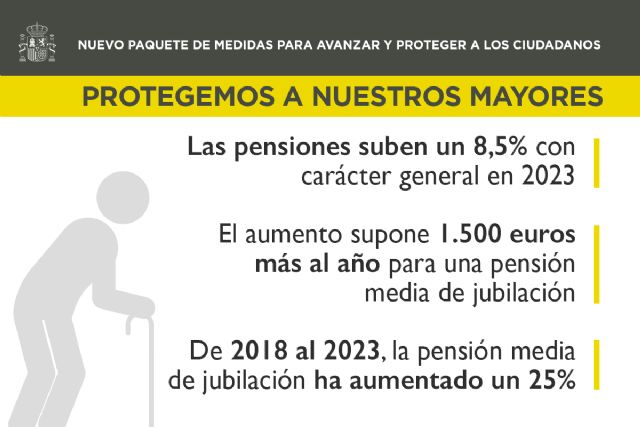 NUEVO PAQUETE DE MEDIDAS PARA AVANZAR Y PROTEGER A LOS CIUDADANOS

PROTEGEMOS A NUESTROS MAYORES

Las pensiones suben un 8,5% con carácter general en 2023

El aumento supone 1.500 euros más al año para una pensión media de jubilación

De 2018 al 2023, la pensión media de jubilación ha aumentado un 25%